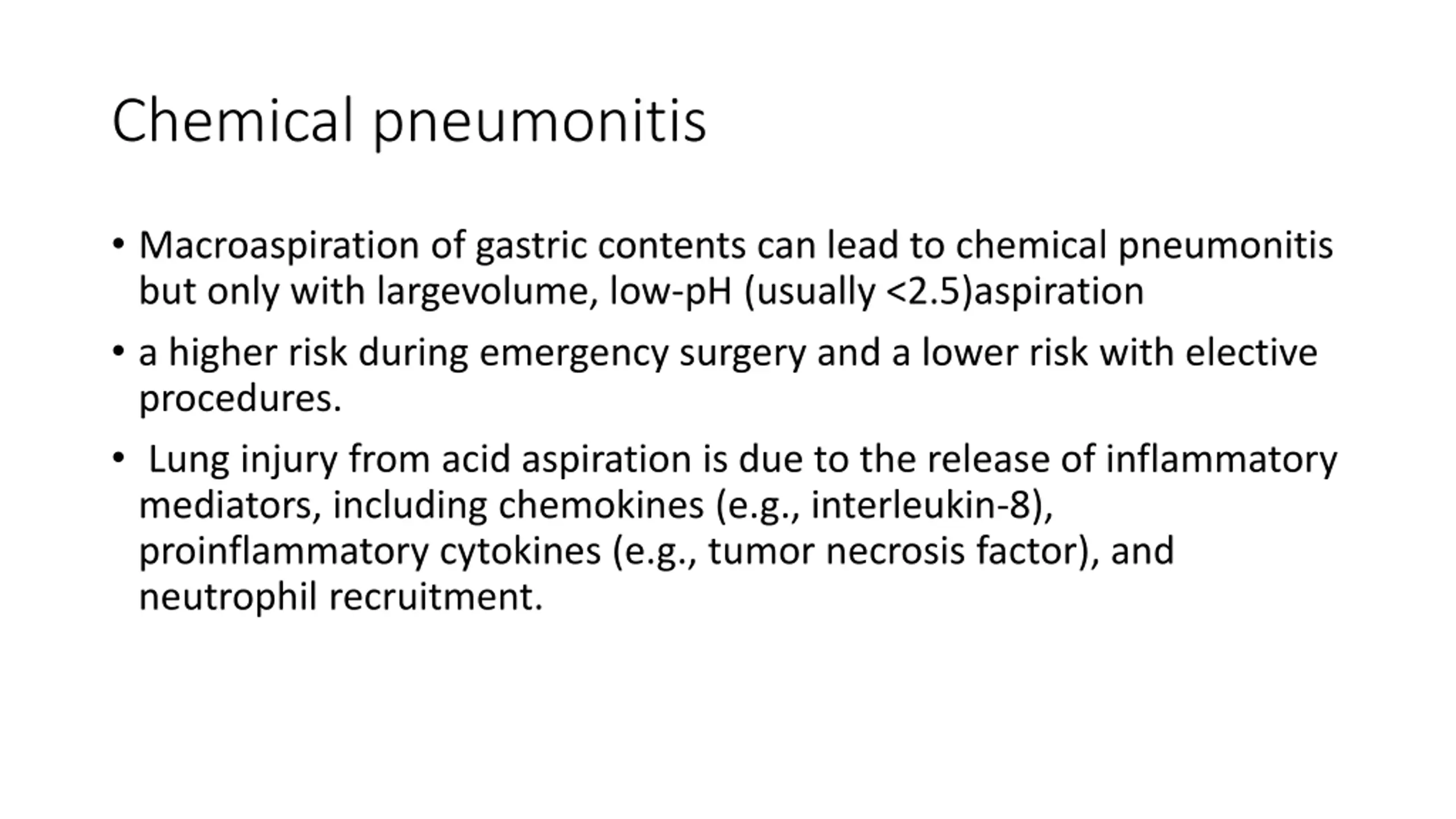 Chemical pneumonitis

• Macroaspiration of gastric contents can lead to chemical pneumonitis but only with largevolume, low-pH (usually <2.5)aspiration

• a higher risk during emergency surgery and a lower risk with elective procedures.

• Lung injury from acid aspiration is due to the release of inflammatory mediators, including chemokines (e.g., interleukin-8), proinflammatory cytokines (e.g., tumor necrosis factor), and neutrophil recruitment.